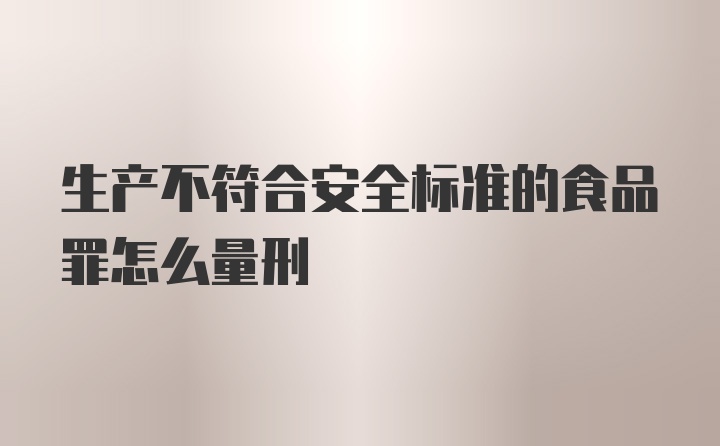 生产不符合安全标准的食品罪怎么量刑